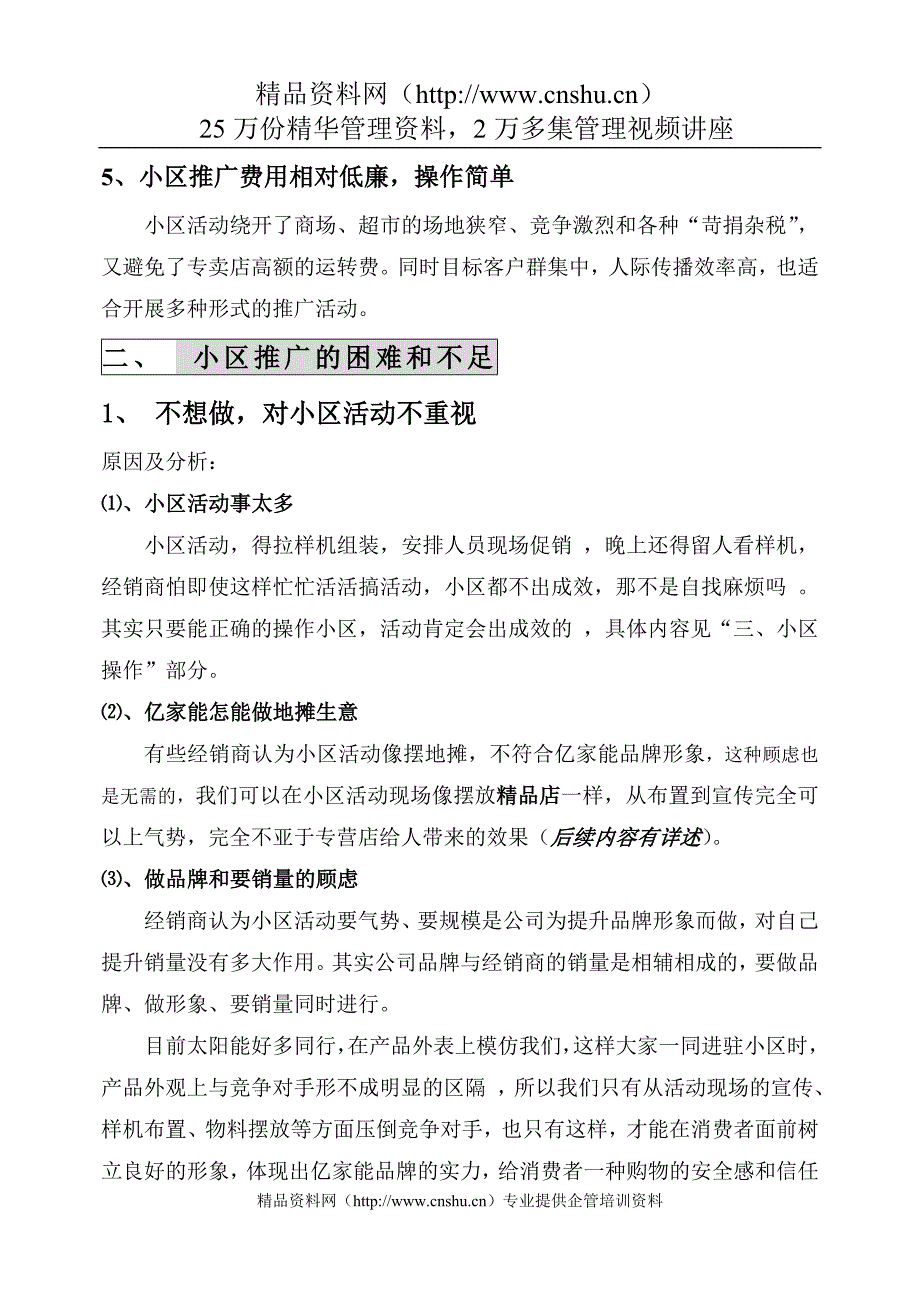 精品资料网（http://www.cnshu.cn）
25 万份精华管理资料，2 万多集管理视频讲座

5、小区推广费用相对低廉，操作简单

小区活动绕开了商场、超市的场地狭窄、竞争激烈和各种“苛捐杂税”，又避免了专卖店高额的运转费。同时目标客户群集中，人际传播效率高，也适合开展多种形式的推广活动。

二、 小区推广的困难和不足

1、 不想做，对小区活动不重视

原因及分析：

⑴、小区活动事太多

小区活动，得拉样机组装，安排人员现场促销 ，晚上还得留人看样机，经销商怕即使这样忙忙活活搞活动，小区都不出成效，那不是自找麻烦吗 。其实只要能正确的操作小区，活动肯定会出成效的 ，具体内容见“三、小区操作”部分。

⑵、亿家能怎能做地摊生意

有些经销商认为小区活动像摆地摊，不符合亿家能品牌形象，这种顾虑也是无需的，我们可以在小区活动现场像摆放精品店一样，从布置到宣传完全可以上气势，完全不亚于专营店给人带来的效果（后续内容有详述）。

⑶、做品牌和要销量的顾虑

经销商认为小区活动要气势、要规模是公司为提升品牌形象而做，对自己提升销量没有多大作用。其实公司品牌与经销商的销量是相辅相成的，要做品牌、做形象、要销量同时进行。

目前太阳能好多同行，在产品外表上模仿我们，这样大家一同进驻小区时，产品外观上与竞争对手形不成明显的区隔 ，所以我们只有从活动现场的宣传、样机布置、物料摆放等方面压倒竞争对手，也只有这样，才能在消费者面前树立良好的形象，体现出亿家能品牌的实力，给消费者一种购物的安全感和信任

精品资料网（http://www.cnshu.cn）专业提供企管培训资料